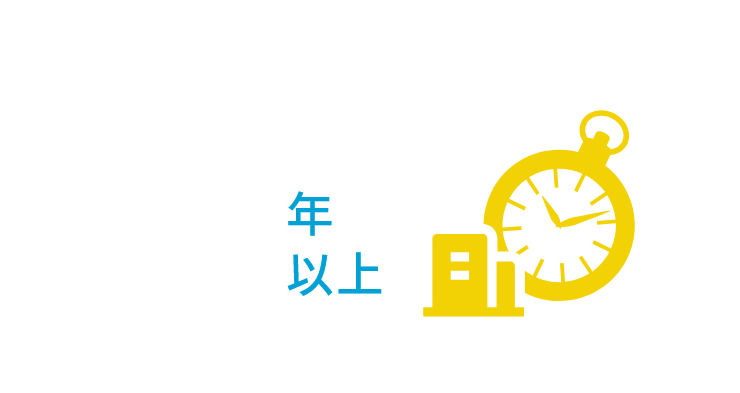 年
以上